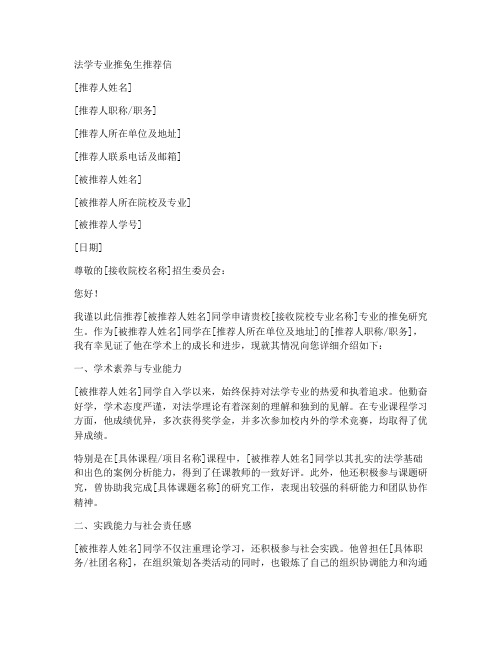 法学专业推免生推荐信

[推荐人姓名]

[推荐人职称/职务]

[推荐人所在单位及地址]

[推荐人联系电话及邮箱]

[被推荐人姓名]

[被推荐人所在院校及专业]

[被推荐人学号]

[日期]

尊敬的[接收院校名称]招生委员会：

您好！

我谨以此信推荐[被推荐人姓名]同学申请贵校[接收院校专业名称]专业的推免研究生。作为[被推荐人姓名]同学在[推荐人所在单位及地址]的[推荐人职称/职务]，我有幸见证了他在学术上的成长和进步，现就其情况向您详细介绍如下：

一、学术素养与专业能力

[被推荐人姓名]同学自入学以来，始终保持对法学专业的热爱和执着追求。他勤奋好学，学术态度严谨，对法学理论有着深刻的理解和独到的见解。在专业课程学习方面，他成绩优异，多次获得奖学金，并多次参加校内外的学术竞赛，均取得了优异成绩。

特别是在[具体课程/项目名称]课程中，[被推荐人姓名]同学以其扎实的法学基础和出色的案例分析能力，得到了任课教师的一致好评。此外，他还积极参与课题研究，曾协助我完成[具体课题名称]的研究工作，表现出较强的科研能力和团队协作精神。

二、实践能力与社会责任感

[被推荐人姓名]同学不仅注重理论学习，还积极参与社会实践。他曾担任[具体职务/社团名称]，在组织策划各类活动的同时，也锻炼了自己的组织协调能力和沟通